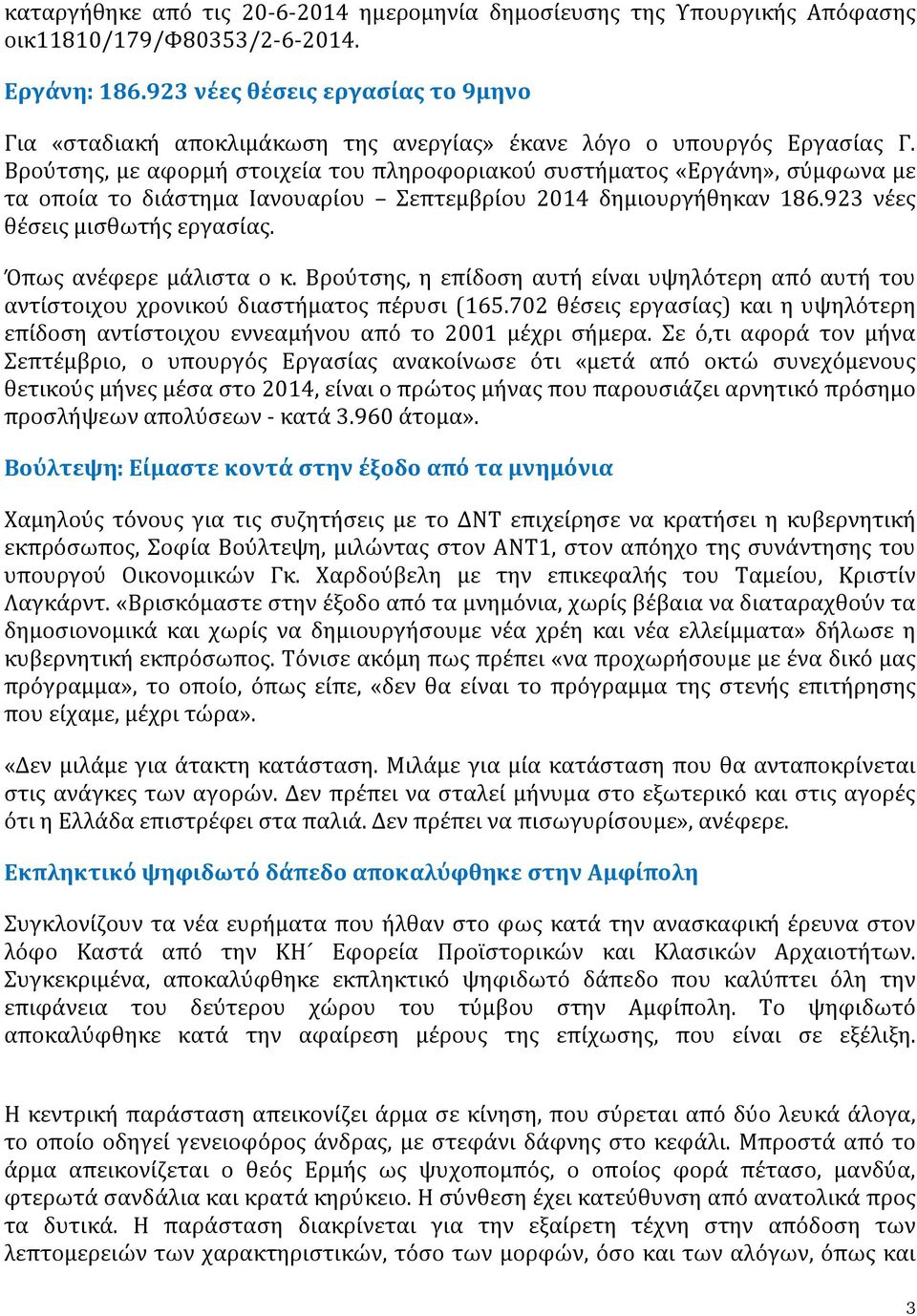 καταργήθηκε από τις 20-6-2014 ημερομηνία δημοσίευσης της Υπουργικής Απόφασης οικ11810/179/Φ80353/2-6-2014.

Εργάνη: 186.923 νέες θέσεις εργασίας το 9μηνο

Για «σταδιακή αποκλιμάκωση της ανεργίας» έκανε λόγο ο υπουργός Εργασίας Γ. Βρούτσης, με αφορμή στοιχεία του πληροφοριακού συστήματος «Εργάνη», σύμφωνα με τα οποία το διάστημα Ιανουαρίου – Σεπτεμβρίου 2014 δημιουργήθηκαν 186.923 νέες θέσεις μισθωτής εργασίας.

Όπως ανέφερε μάλιστα ο κ. Βρούτσης, η επίδοση αυτή είναι υψηλότερη από αυτή του αντίστοιχου χρονικού διαστήματος πέρυσι (165.702 θέσεις εργασίας) και η υψηλότερη επίδοση αντίστοιχου εννεαμήνου από το 2001 μέχρι σήμερα. Σε ό,τι αφορά τον μήνα Σεπτέμβριο, ο υπουργός Εργασίας ανακοίνωσε ότι «μετά από οκτώ συνεχόμενους θετικούς μήνες μέσα στο 2014, είναι ο πρώτος μήνας που παρουσιάζει αρνητικό πρόσημο προσλήψεων απολύσεων - κατά 3.960 άτομα».

Βούλτεψη: Είμαστε κοντά στην έξοδο από τα μνημόνια

Χαμηλούς τόνους για τις συζητήσεις με το ΔΝΤ επιχείρησε να κρατήσει η κυβερνητική εκπρόσωπος, Σοφία Βούλτεψη, μιλώντας στον ΑΝΤ1, στον απόηχο της συνάντησης του υπουργού Οικονομικών Γκ. Χαρδούβελη με την επικεφαλής του Ταμείου, Κριστίν Λαγκάρντ. «Βρισκόμαστε στην έξοδο από τα μνημόνια, χωρίς βέβαια να διαταραχθούν τα δημοσιονομικά και χωρίς να δημιουργήσουμε νέα χρέη και νέα ελλείμματα» δήλωσε η κυβερνητική εκπρόσωπος. Τόνισε ακόμη πως πρέπει «να προχωρήσουμε με ένα δικό μας πρόγραμμα», το οποίο, όπως είπε, «δεν θα είναι το πρόγραμμα της στενής επιτήρησης που είχαμε, μέχρι τώρα».

«Δεν μιλάμε για άτακτη κατάσταση. Μιλάμε για μία κατάσταση που θα ανταποκρίνεται στις ανάγκες των αγορών. Δεν πρέπει να σταλεί μήνυμα στο εξωτερικό και στις αγορές ότι η Ελλάδα επιστρέφει στα παλιά. Δεν πρέπει να πισωγυρίσουμε», ανέφερε.

Εκπληκτικό ψηφιδωτό δάπεδο αποκαλύφθηκε στην Αμφίπολη

Συγκλονίζουν τα νέα ευρήματα που ήλθαν στο φως κατά την ανασκαφική έρευνα στον λόφο Καστά από την ΚΗ΄ Εφορεία Προϊστορικών και Κλασικών Αρχαιοτήτων. Συγκεκριμένα, αποκαλύφθηκε εκπληκτικό ψηφιδωτό δάπεδο που καλύπτει όλη την επιφάνεια του δεύτερου χώρου του τύμβου στην Αμφίπολη. Το ψηφιδωτό αποκαλύφθηκε κατά την αφαίρεση μέρους της επίχωσης, που είναι σε εξέλιξη.

Η κεντρική παράσταση απεικονίζει άρμα σε κίνηση, που σύρεται από δύο λευκά άλογα, το οποίο οδηγεί γενειοφόρος άνδρας, με στεφάνι δάφνης στο κεφάλι. Μπροστά από το άρμα απεικονίζεται ο θεός Ερμής ως ψυχοπομπός, ο οποίος φορά πέτασο, μανδύα, φτερωτά σανδάλια και κρατά κηρύκειο. Η σύνθεση έχει κατεύθυνση από ανατολικά προς τα δυτικά. Η παράσταση διακρίνεται για την εξαίρετη τέχνη στην απόδοση των λεπτομερειών των χαρακτηριστικών, τόσο των μορφών, όσο και των αλόγων, όπως και

3